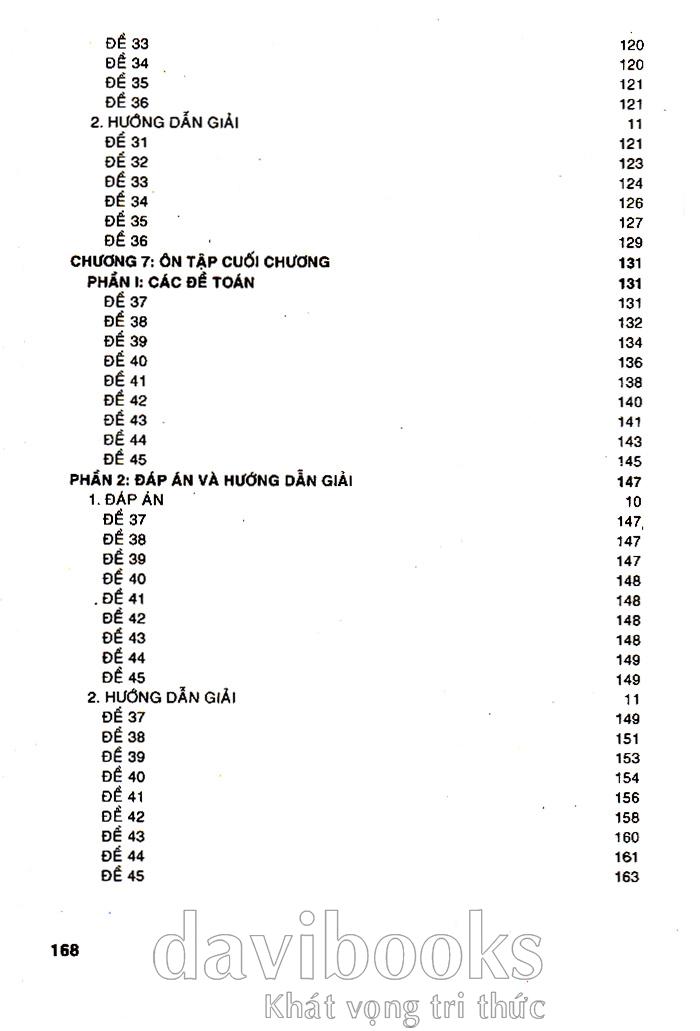 ĐỀ 33 120
ĐỀ 34 120
ĐỀ 35 121
ĐỀ 36 121
2. HƯỚNG DẪN GIẢI 11
ĐỀ 31 121
ĐỀ 32 123
ĐỀ 33 124
ĐỀ 34 126
ĐỀ 35 127
ĐỀ 36 129
CHƯƠNG 7: ÔN TẬP CUỐI CHƯƠNG 131
PHẦN I: CÁC ĐỀ TOÁN 131
ĐỀ 37 131
ĐỀ 38 132
ĐỀ 39 134
ĐỀ 40 136
ĐỀ 41 138
ĐỀ 42 140
ĐỀ 43 141
ĐỀ 44 143
ĐỀ 45 145
PHẦN 2: ĐÁP ÁN VÀ HƯỚNG DẪN GIẢI 147
1. ĐÁP ÁN 10
ĐỀ 37 147
ĐỀ 38 147
ĐỀ 39 147
ĐỀ 40 148
ĐỀ 41 148
ĐỀ 42 148
ĐỀ 43 148
ĐỀ 44 149
ĐỀ 45 149
2. HƯỚNG DẪN GIẢI 11
ĐỀ 37 149
ĐỀ 38 151
ĐỀ 39 153
ĐỀ 40 154
ĐỀ 41 156
ĐỀ 42 158
ĐỀ 43 160
ĐỀ 44 161
ĐỀ 45 163

168

davibooks
Khát vọng tri thức